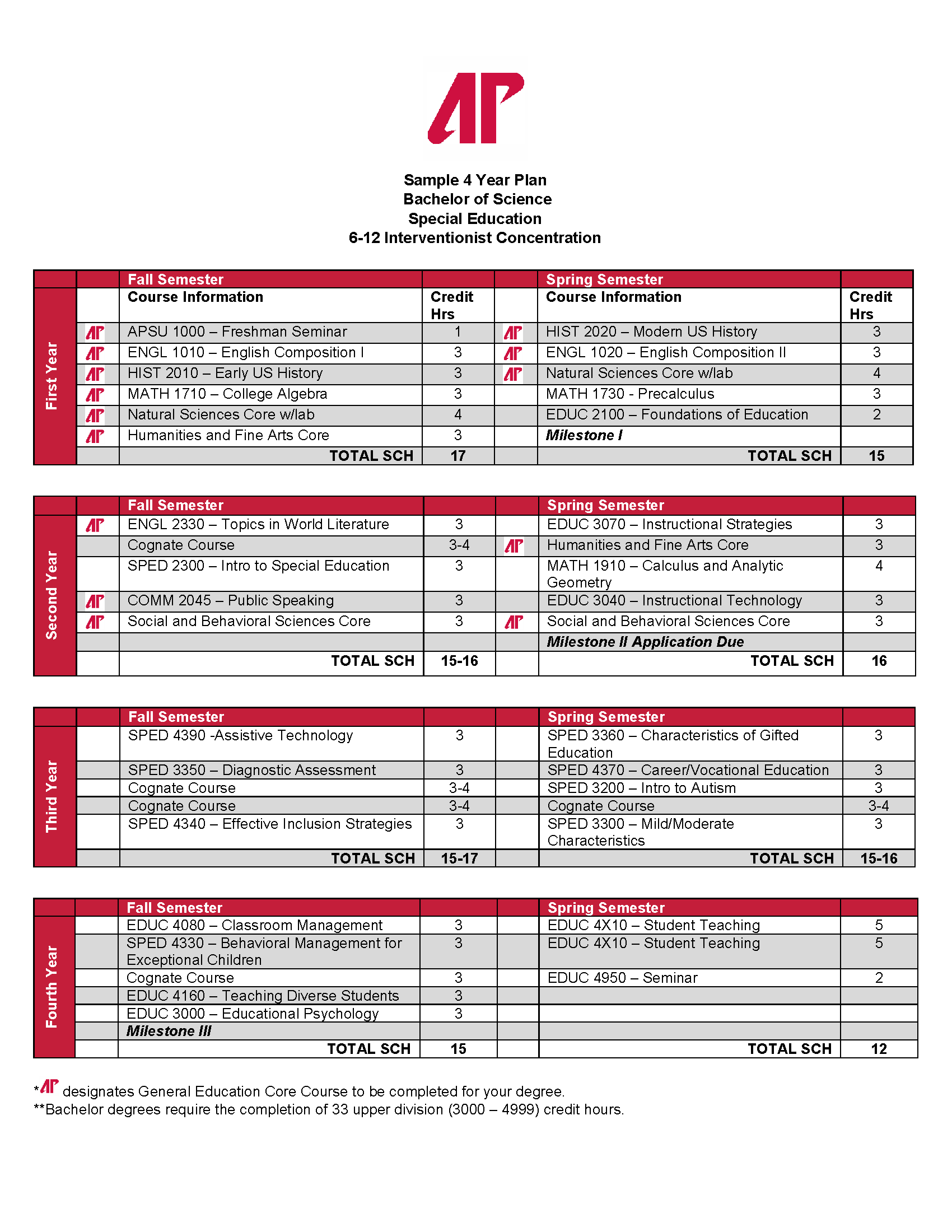 AP

Sample 4 Year Plan
Bachelor of Science
Special Education
6-12 Interventionist Concentration

| | | Fall Semester | | | Spring Semester | |
|---|---|---|---|---|---|---|
| First Year | | Course Information | Credit Hrs | | Course Information | Credit Hrs |
| | AP | APSU 1000 – Freshman Seminar | 1 | AP | HIST 2020 – Modern US History | 3 |
| | AP | ENGL 1010 – English Composition I | 3 | AP | ENGL 1020 – English Composition II | 3 |
| | AP | HIST 2010 – Early US History | 3 | AP | Natural Sciences Core w/lab | 4 |
| | AP | MATH 1710 – College Algebra | 3 | | MATH 1730 - Precalculus | 3 |
| | AP | Natural Sciences Core w/lab | 4 | | EDUC 2100 – Foundations of Education | 2 |
| | AP | Humanities and Fine Arts Core | 3 | | Milestone I | |
| | | TOTAL SCH | 17 | | TOTAL SCH | 15 |

| | | Fall Semester | | | Spring Semester | |
|---|---|---|---|---|---|---|
| Second Year | AP | ENGL 2330 – Topics in World Literature | 3 | | EDUC 3070 – Instructional Strategies | 3 |
| | | Cognate Course | 3-4 | AP | Humanities and Fine Arts Core | 3 |
| | | SPED 2300 – Intro to Special Education | 3 | | MATH 1910 – Calculus and Analytic Geometry | 4 |
| | AP | COMM 2045 – Public Speaking | 3 | | EDUC 3040 – Instructional Technology | 3 |
| | AP | Social and Behavioral Sciences Core | 3 | AP | Social and Behavioral Sciences Core | 3 |
| | | | | | Milestone II Application Due | |
| | | TOTAL SCH | 15-16 | | TOTAL SCH | 16 |

| | | Fall Semester | | | Spring Semester | |
|---|---|---|---|---|---|---|
| Third Year | | SPED 4390 -Assistive Technology | 3 | | SPED 3360 – Characteristics of Gifted Education | 3 |
| | | SPED 3350 – Diagnostic Assessment | 3 | | SPED 4370 – Career/Vocational Education | 3 |
| | | Cognate Course | 3-4 | | SPED 3200 – Intro to Autism | 3 |
| | | Cognate Course | 3-4 | | Cognate Course | 3-4 |
| | | SPED 4340 – Effective Inclusion Strategies | 3 | | SPED 3300 – Mild/Moderate Characteristics | 3 |
| | | TOTAL SCH | 15-17 | | TOTAL SCH | 15-16 |

| | | Fall Semester | | | Spring Semester | |
|---|---|---|---|---|---|---|
| Fourth Year | | EDUC 4080 – Classroom Management | 3 | | EDUC 4X10 – Student Teaching | 5 |
| | | SPED 4330 – Behavioral Management for Exceptional Children | 3 | | EDUC 4X10 – Student Teaching | 5 |
| | | Cognate Course | 3 | | EDUC 4950 – Seminar | 2 |
| | | EDUC 4160 – Teaching Diverse Students | 3 | | | |
| | | EDUC 3000 – Educational Psychology | 3 | | | |
| | | Milestone III | | | | |
| | | TOTAL SCH | 15 | | TOTAL SCH | 12 |

*AP designates General Education Core Course to be completed for your degree.
**Bachelor degrees require the completion of 33 upper division (3000 – 4999) credit hours.